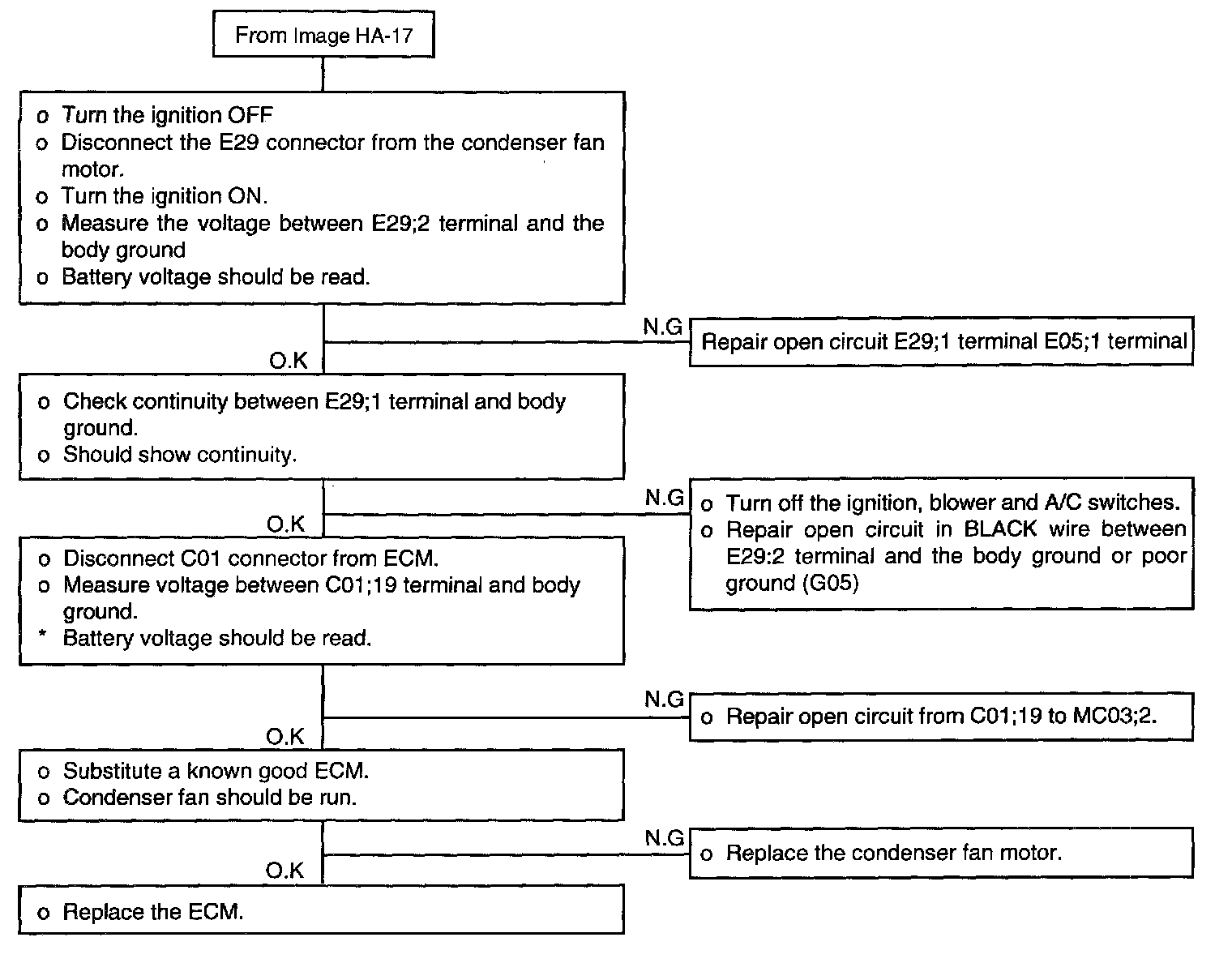 From Image HA-17

o Turn the ignition OFF
o Disconnect the E29 connector from the condenser fan motor.
o Turn the ignition ON.
o Measure the voltage between E29;2 terminal and the body ground
o Battery voltage should be read.

N.G

Repair open circuit E29;1 terminal E05;1 terminal

O.K

o Check continuity between E29;1 terminal and body ground.
o Should show continuity.

N.G

o Turn off the ignition, blower and A/C switches.
o Repair open circuit in BLACK wire between E29:2 terminal and the body ground or poor ground (G05)

O.K

o Disconnect C01 connector from ECM.
o Measure voltage between C01;19 terminal and body ground.
* Battery voltage should be read.

N.G

o Repair open circuit from C01;19 to MC03;2.

O.K

o Substitute a known good ECM.
o Condenser fan should be run.

N.G

o Replace the condenser fan motor.

O.K

o Replace the ECM.